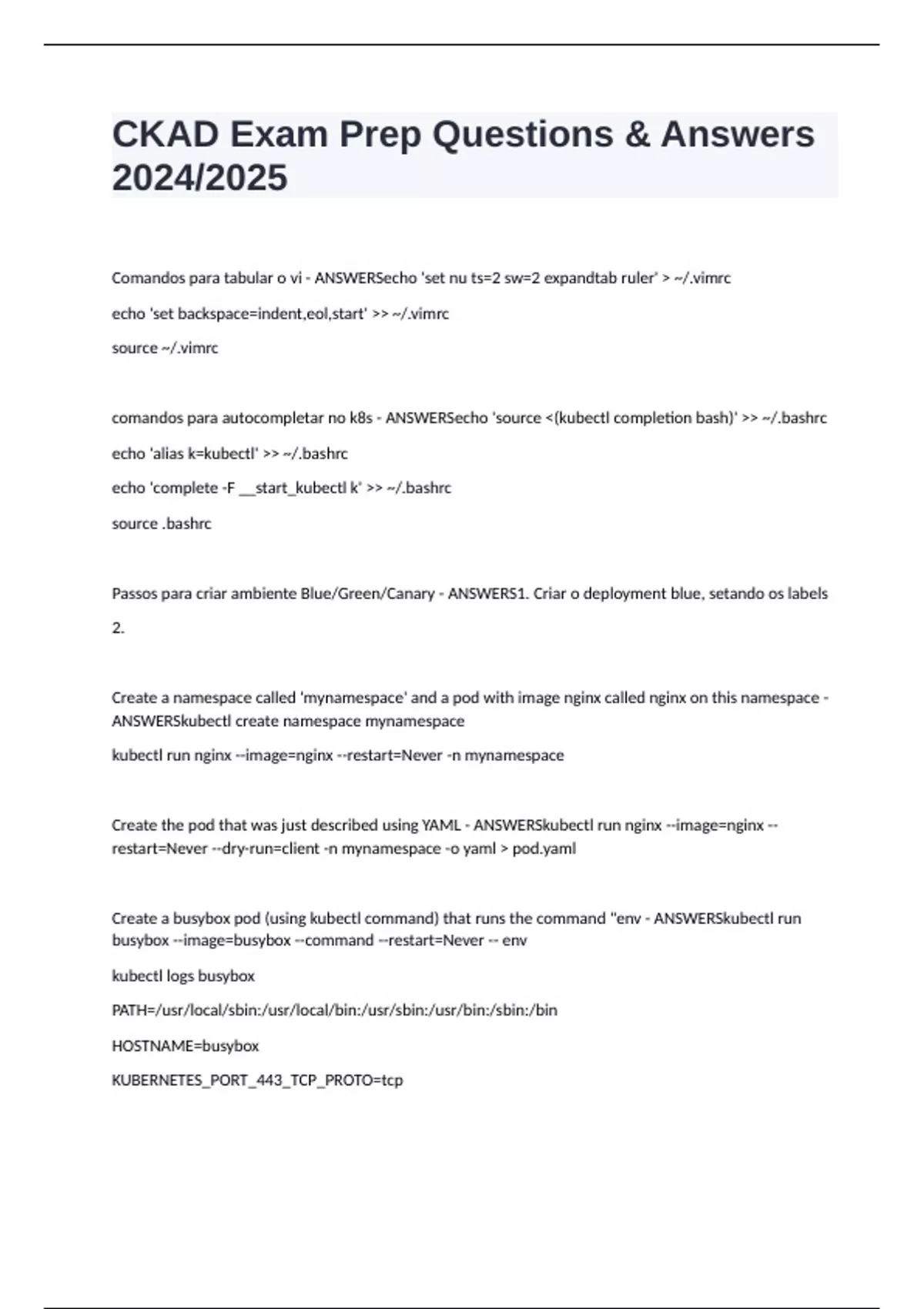 CKAD Exam Prep Questions & Answers 2024/2025

Comandos para tabular o vi - ANSWERSecho 'set nu ts=2 sw=2 expandtab ruler' > ~/.vimrc

echo 'set backspace=indent,eol,start' >> ~/.vimrc

source ~/.vimrc

comandos para autocompletar no k8s - ANSWERSecho 'source <(kubectl completion bash)' >> ~/.bashrc

echo 'alias k=kubectl' >> ~/.bashrc

echo 'complete -F __start_kubectl k' >> ~/.bashrc

source .bashrc

Passos para criar ambiente Blue/Green/Canary - ANSWERS1. Criar o deployment blue, setando os labels

2.

Create a namespace called 'mynamespace' and a pod with image nginx called nginx on this namespace - ANSWERSkubectl create namespace mynamespace

kubectl run nginx --image=nginx --restart=Never -n mynamespace

Create the pod that was just described using YAML - ANSWERSkubectl run nginx --image=nginx --restart=Never --dry-run=client -n mynamespace -o yaml > pod.yaml

Create a busybox pod (using kubectl command) that runs the command "env - ANSWERSkubectl run busybox --image=busybox --command --restart=Never -- env

kubectl logs busybox

PATH=/usr/local/sbin:/usr/local/bin:/usr/sbin:/usr/bin:/sbin:/bin

HOSTNAME=busybox

KUBERNETES_PORT_443_TCP_PROTO=tcp